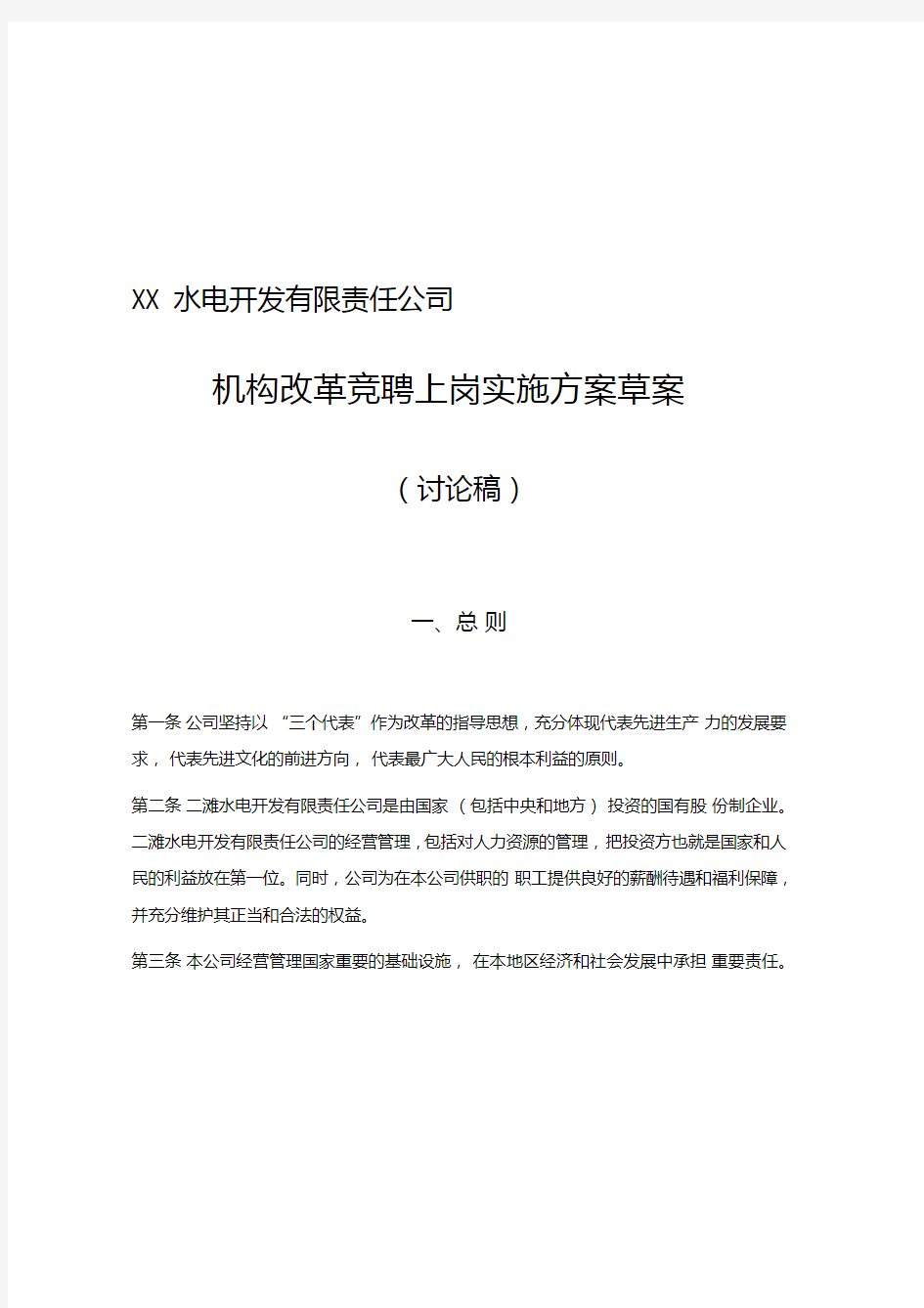 XX 水电开发有限责任公司

机构改革竞聘上岗实施方案草案

（讨论稿）

一、总 则

第一条 公司坚持以 “三个代表”作为改革的指导思想，充分体现代表先进生产 力的发展要求， 代表先进文化的前进方向， 代表最广大人民的根本利益的原则。

第二条 二滩水电开发有限责任公司是由国家 （包括中央和地方） 投资的国有股 份制企业。二滩水电开发有限责任公司的经营管理，包括对人力资源的管理，把投资方也就是国家和人民的利益放在第一位。同时，公司为在本公司供职的 职工提供良好的薪酬待遇和福利保障，并充分维护其正当和合法的权益。

第三条 本公司经营管理国家重要的基础设施， 在本地区经济和社会发展中承担 重要责任。